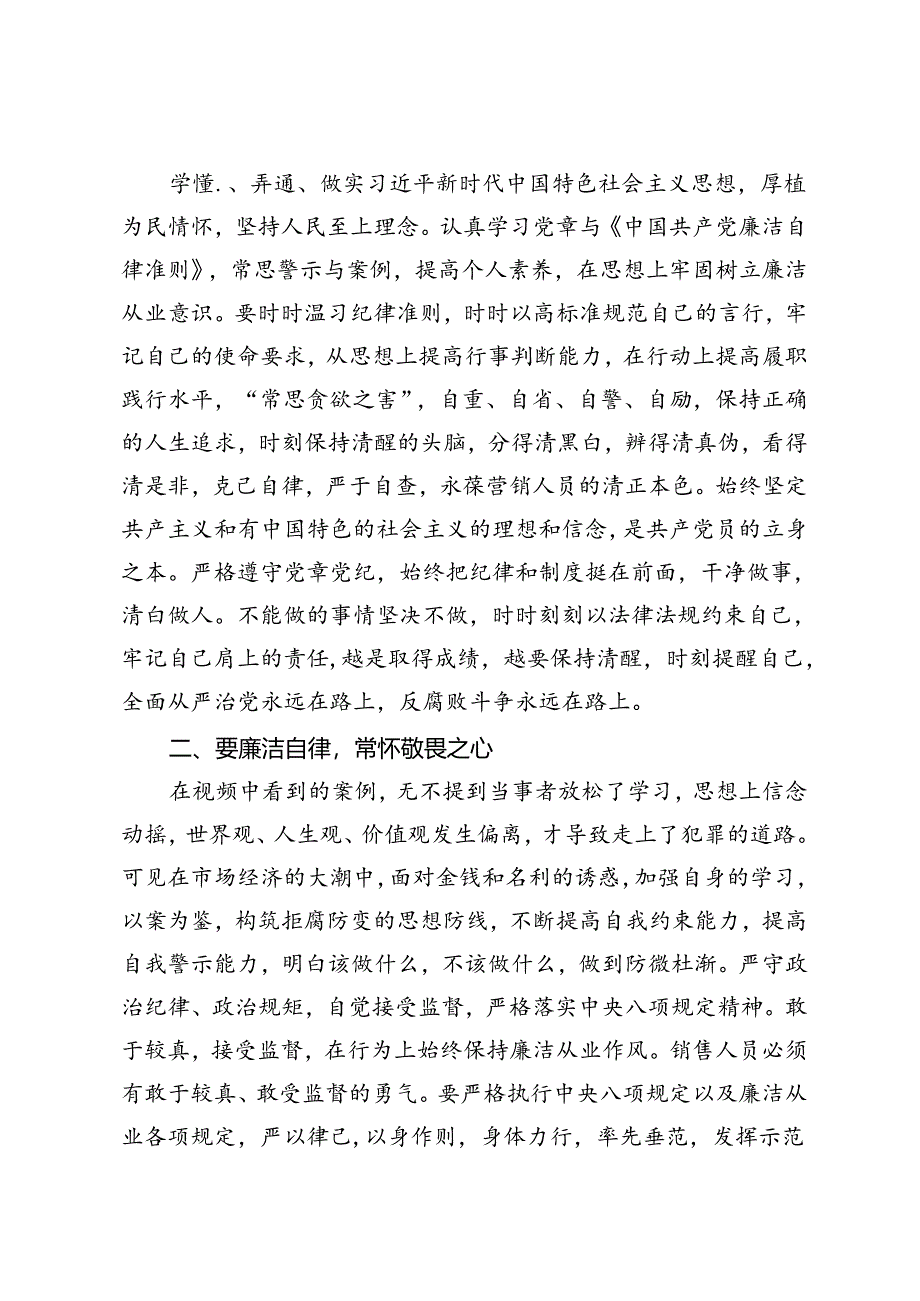 学懂.、弄通、做实习近平新时代中国特色社会主义思想，厚植为民情怀，坚持人民至上理念。认真学习党章与《中国共产党廉洁自律准则》，常思警示与案例，提高个人素养，在思想上牢固树立廉洁从业意识。要时时温习纪律准则，时时以高标准规范自己的言行，牢记自己的使命要求，从思想上提高行事判断能力，在行动上提高履职践行水平，“常思贪欲之害”，自重、自省、自警、自励，保持正确的人生追求，时刻保持清醒的头脑，分得清黑白，辨得清真伪，看得清是非，克己自律，严于自查，永葆营销人员的清正本色。始终坚定共产主义和有中国特色的社会主义的理想和信念，是共产党员的立身之本。严格遵守党章党纪，始终把纪律和制度挺在前面，干净做事，清白做人。不能做的事情坚决不做，时时刻刻以法律法规约束自己，牢记自己肩上的责任，越是取得成绩，越要保持清醒，时刻提醒自己，全面从严治党永远在路上，反腐败斗争永远在路上。

二、要廉洁自律，常怀敬畏之心

在视频中看到的案例，无不提到当事者放松了学习，思想上信念动摇，世界观、人生观、价值观发生偏离，才导致走上了犯罪的道路。可见在市场经济的大潮中，面对金钱和名利的诱惑，加强自身的学习，以案为鉴，构筑拒腐防变的思想防线，不断提高自我约束能力，提高自我警示能力，明白该做什么，不该做什么，做到防微杜渐。严守政治纪律、政治规矩，自觉接受监督，严格落实中央八项规定精神。敢于较真，接受监督，在行为上始终保持廉洁从业作风。销售人员必须有敢于较真、敢受监督的勇气。要严格执行中央八项规定以及廉洁从业各项规定，严以律己，以身作则，身体力行，率先垂范，发挥示范